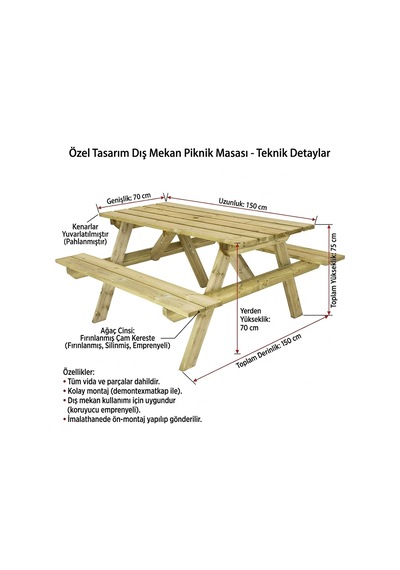 Özel Tasarım Dış Mekan Piknik Masası - Teknik Detaylar

Genişlik: 70 cm

Uzunluk: 150 cm

Kenarlar Yuvarlatılmıştır (Pahlanmıştır)

Toplam Yükseklik: 75 cm

Yerden Yükseklik: 70 cm

Ağaç Cinsi: Fırınlanmış Çam Kereste (Fırınlanmış, Silinmiş, Emprenyeli)

Toplam Derinlik: 150 cm

Özellikler:
• Tüm vida ve parçalar dahildir.
• Kolay montaj (demontexmatkap ile).
• Dış mekan kullanımı için uygundur (koruyucu emprenyeli).
• İmalathanede ön-montaj yapılıp gönderilir.